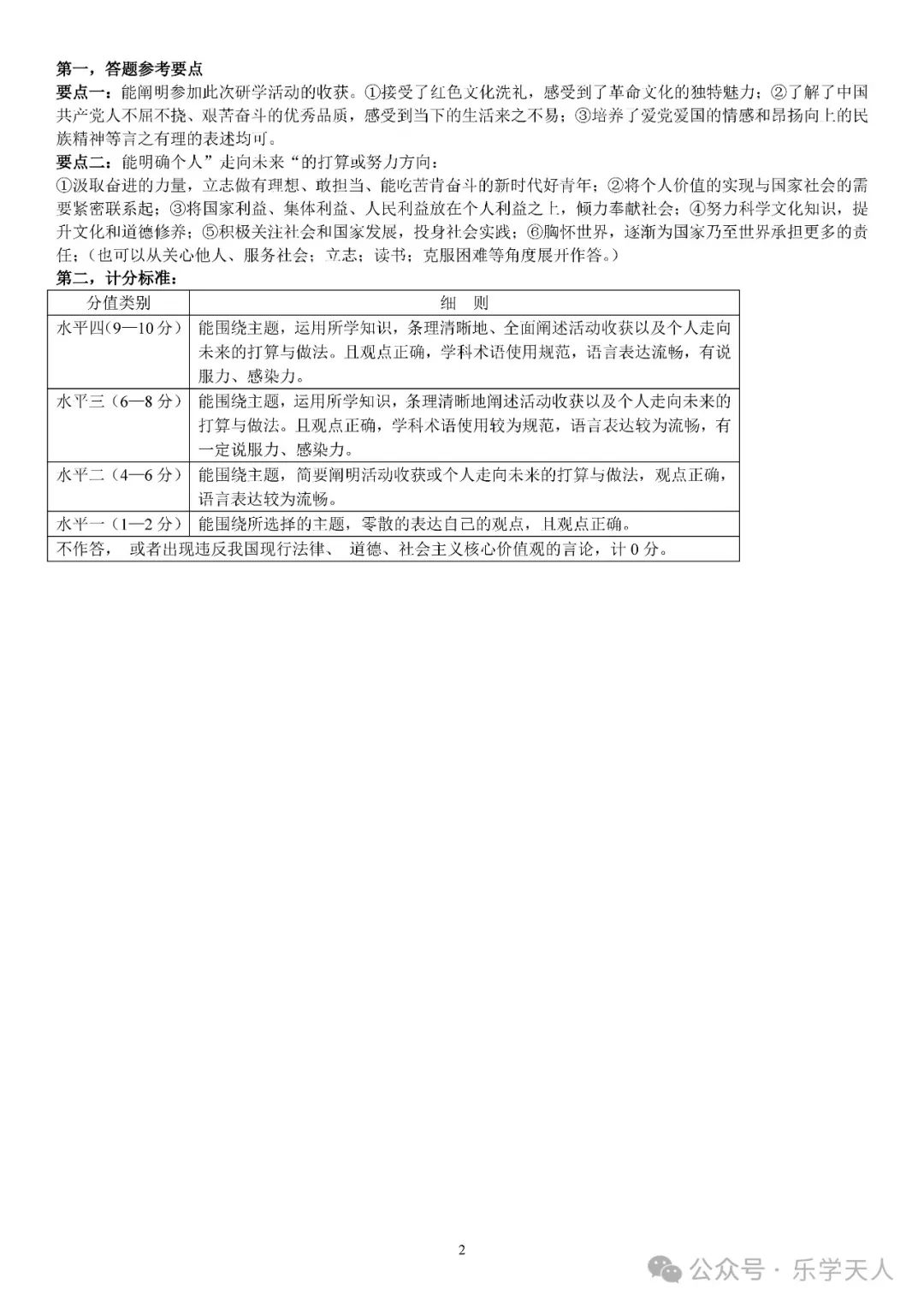 第一，答题参考要点
要点一：能阐明参加此次研学活动的收获。①接受了红色文化洗礼，感受到了革命文化的独特魅力；②了解了中国共产党人不屈不挠、艰苦奋斗的优秀品质，感受到当下的生活来之不易；③培养了爱党爱国的情感和昂扬向上的民族精神等言之有理的表述均可。
要点二：能明确个人”走向未来“的打算或努力方向：
①汲取奋进的力量，立志做有理想、敢担当、能吃苦肯奋斗的新时代好青年；②将个人价值的实现与国家社会的需要紧密联系起；③将国家利益、集体利益、人民利益放在个人利益之上，倾力奉献社会；④努力科学文化知识，提升文化和道德修养；⑤积极关注社会和国家发展，投身社会实践；⑥胸怀世界，逐渐为国家乃至世界承担更多的责任；（也可以从关心他人、服务社会；立志；读书；克服困难等角度展开作答。）
第二，计分标准：

| 分值类别 | 细　则 |
|---|---|
| 水平四(9—10 分) | 能围绕主题，运用所学知识，条理清晰地、全面阐述活动收获以及个人走向未来的打算与做法。且观点正确，学科术语使用规范，语言表达流畅，有说服力、感染力。 |
| 水平三（6—8 分） | 能围绕主题，运用所学知识，条理清晰地阐述活动收获以及个人走向未来的打算与做法。且观点正确，学科术语使用较为规范，语言表达较为流畅，有一定说服力、感染力。 |
| 水平二（4—6 分） | 能围绕主题，简要阐明活动收获或个人走向未来的打算与做法，观点正确，语言表达较为流畅。 |
| 水平一（1—2 分） | 能围绕所选择的主题，零散的表达自己的观点，且观点正确。 |
| 不作答， 或者出现违反我国现行法律、 道德、社会主义核心价值观的言论，计 0 分。 | |

2
公众号 · 乐学天人